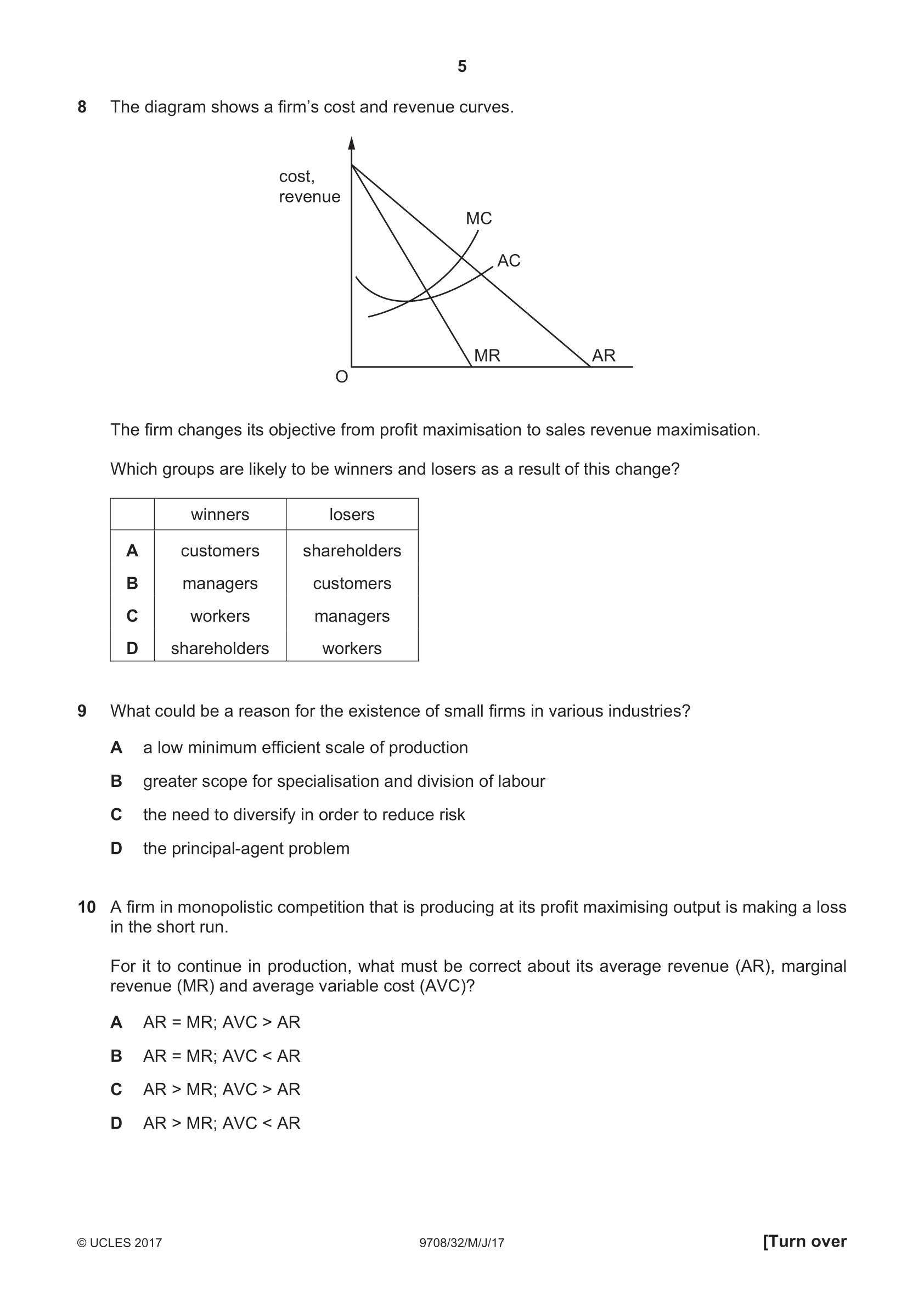 5

8 The diagram shows a firm's cost and revenue curves.

cost, revenue

MC

AC

MR

AR

O

The firm changes its objective from profit maximisation to sales revenue maximisation.

Which groups are likely to be winners and losers as a result of this change?

| | winners | losers |
|---|---|---|
| A | customers | shareholders |
| B | managers | customers |
| C | workers | managers |
| D | shareholders | workers |

9 What could be a reason for the existence of small firms in various industries?

A a low minimum efficient scale of production

B greater scope for specialisation and division of labour

C the need to diversify in order to reduce risk

D the principal-agent problem

10 A firm in monopolistic competition that is producing at its profit maximising output is making a loss in the short run.

For it to continue in production, what must be correct about its average revenue (AR), marginal revenue (MR) and average variable cost (AVC)?

A AR = MR; AVC > AR

B AR = MR; AVC < AR

C AR > MR; AVC > AR

D AR > MR; AVC < AR

© UCLES 2017 9708/32/M/J/17 [Turn over